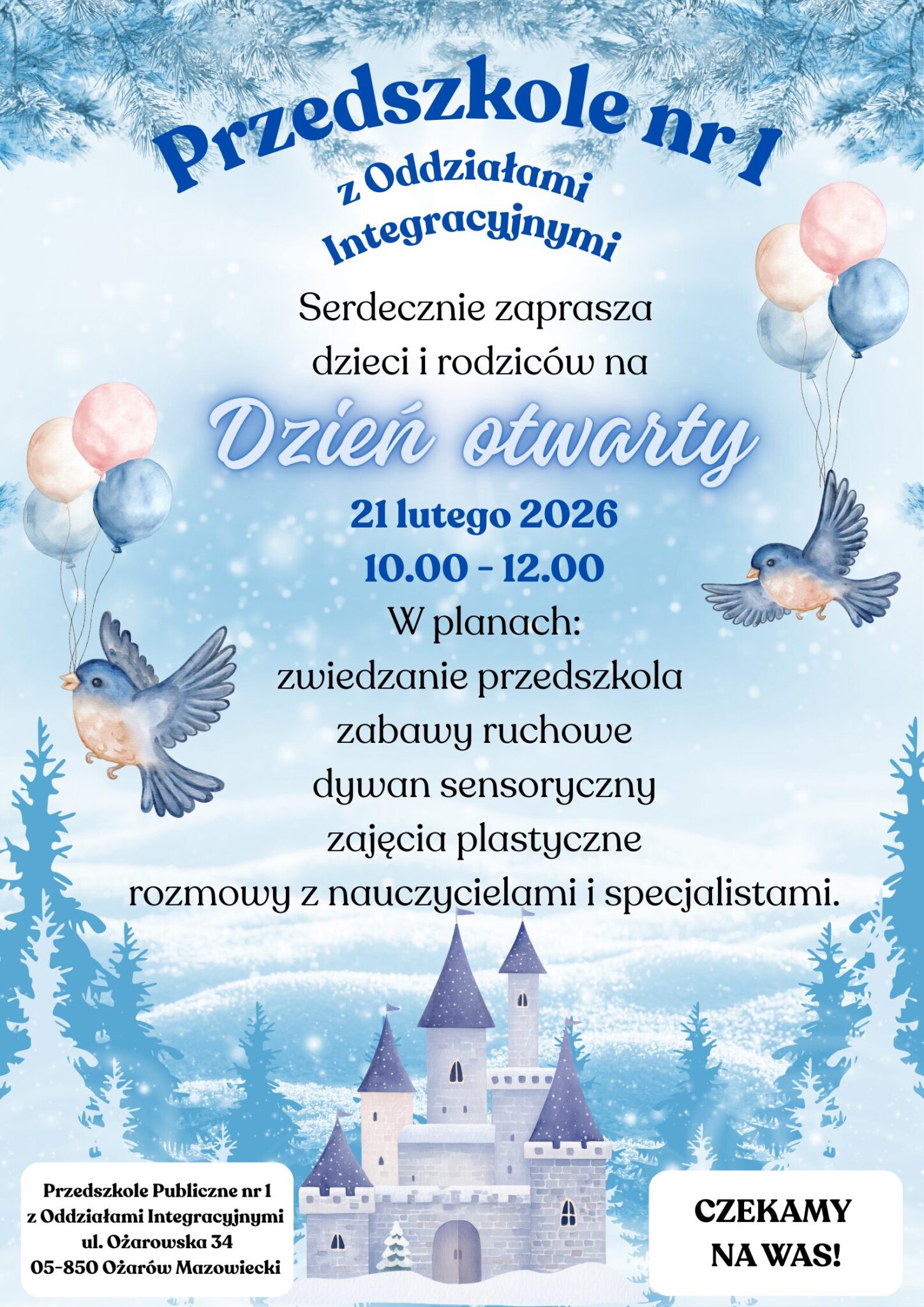 Przedszkole nr 1

z Oddziałami Integracyjnymi

Serdecznie zaprasza dzieci i rodziców na

Dzień otwarty

21 lutego 2026

10.00 - 12.00

W planach:
zwiedzanie przedszkola
zabawy ruchowe
dywan sensoryczny
zajęcia plastyczne
rozmowy z nauczycielami i specjalistami.

Przedszkole Publiczne nr 1
z Oddziałami Integracyjnymi
ul. Ożarowska 34
05-850 Ożarów Mazowiecki

CZEKAMY NA WAS!